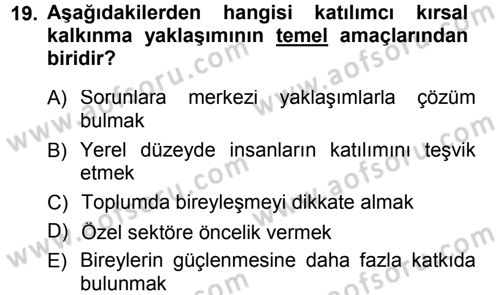 19. Aşağıdakilerden hangisi katılımcı kırsal kalkınma yaklaşımının temel amaçlarından biridir?

A) Sorunlara merkezi yaklaşımlarla çözüm bulmak

B) Yerel düzeyde insanların katılımını teşvik etmek

C) Toplumda bireyleşmeyi dikkate almak

D) Özel sektöre öncelik vermek

E) Bireylerin güçlenmesine daha fazla katkıda bulunmak

www.aofsoru.com